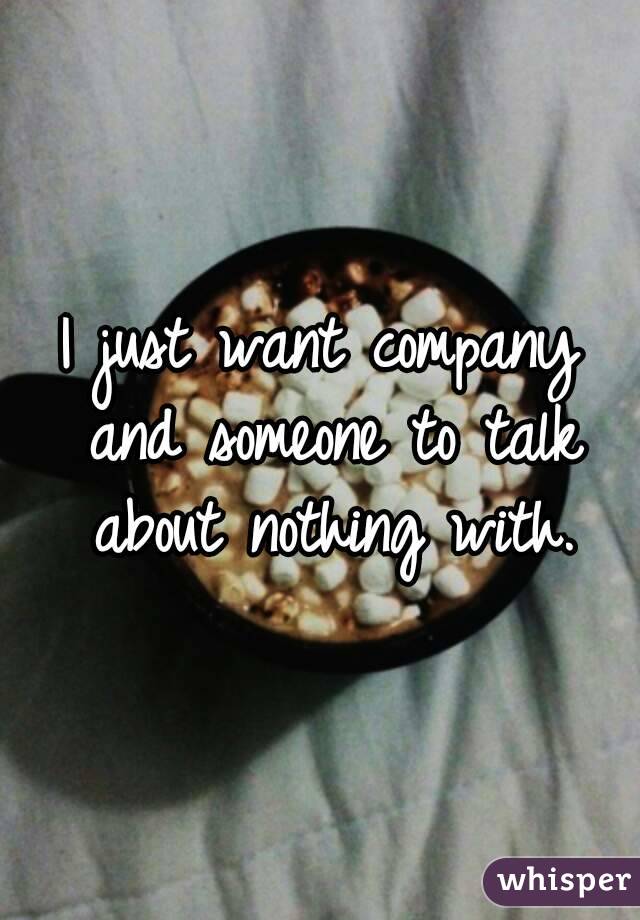 I just want company and someone to talk about nothing with.

whisper